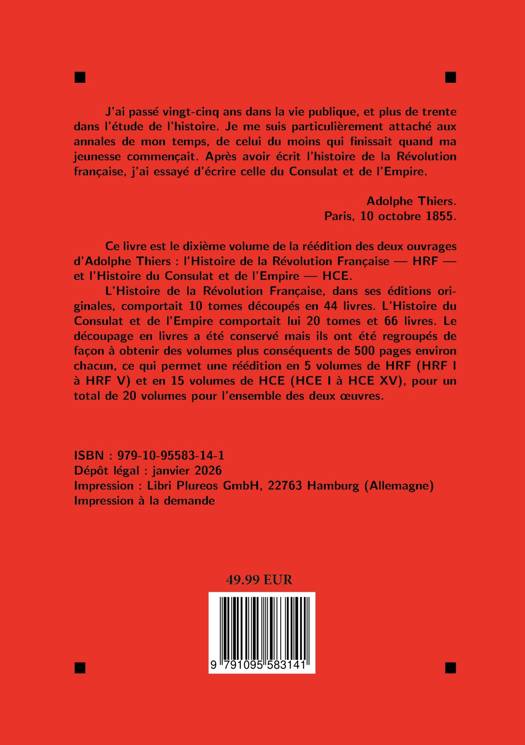 J'ai passé vingt-cinq ans dans la vie publique, et plus de trente dans l'étude de l'histoire. Je me suis particulièrement attaché aux annales de mon temps, de celui du moins qui finissait quand ma jeunesse commençait. Après avoir écrit l'histoire de la Révolution française, j'ai essayé d'écrire celle du Consulat et de l'Empire.

Adolphe Thiers.
Paris, 10 octobre 1855.

Ce livre est le dixième volume de la réédition des deux ouvrages d'Adolphe Thiers : l'Histoire de la Révolution Française — HRF — et l'Histoire du Consulat et de l'Empire — HCE.

L'Histoire de la Révolution Française, dans ses éditions originales, comportait 10 tomes découpés en 44 livres. L'Histoire du Consulat et de l'Empire comportait lui 20 tomes et 66 livres. Le découpage en livres a été conservé mais ils ont été regroupés de façon à obtenir des volumes plus conséquents de 500 pages environ chacun, ce qui permet une réédition en 5 volumes de HRF (HRF I à HRF V) et en 15 volumes de HCE (HCE I à HCE XV), pour un total de 20 volumes pour l'ensemble des deux œuvres.

ISBN : 979-10-95583-14-1
Dépôt légal : janvier 2026
Impression : Libri Plureos GmbH, 22763 Hamburg (Allemagne)
Impression à la demande

49.99 EUR

9 791095 583141